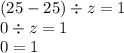 $(25 - 25) \div z = 1$
$0 \div z = 1$
$0 = 1$